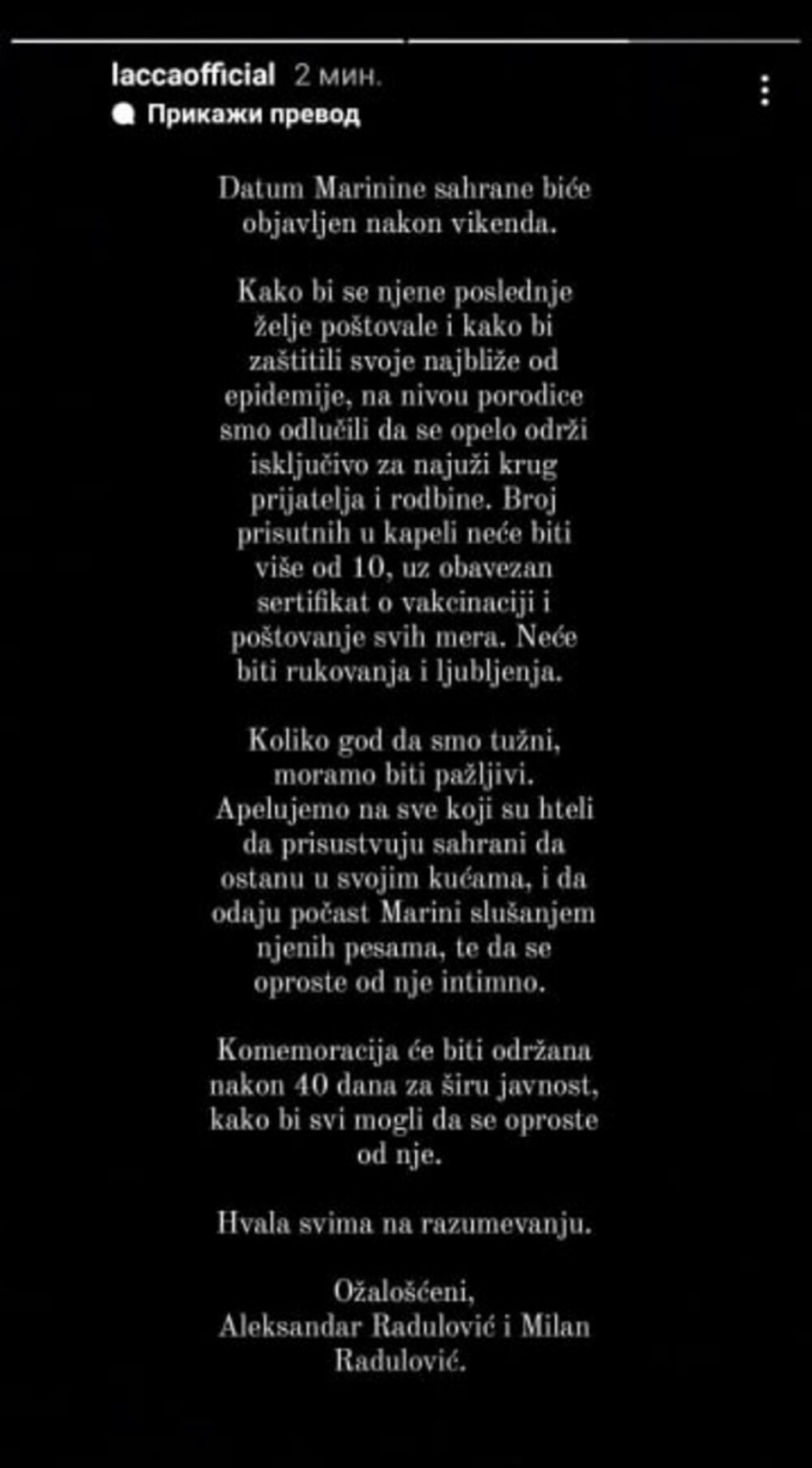 laccaofficial 2 мин.

Прикажи превод

Datum Marinine sahrane biće objavljen nakon vikenda.

Kako bi se njene poslednje želje poštovale i kako bi zaštitili svoje najbliže od epidemije, na nivou porodice smo odlučili da se opelo održi isključivo za najuži krug prijatelja i rodbine. Broj prisutnih u kapeli neće biti više od 10, uz obavezan sertifikat o vakcinaciji i poštovanje svih mera. Neće biti rukovanja i ljubljenja.

Koliko god da smo tužni, moramo biti pažljivi. Apelujemo na sve koji su hteli da prisustvuju sahrani da ostanu u svojim kućama, i da odaju počast Marini slušanjem njenih pesama, te da se oproste od nje intimno.

Komemoracija će biti održana nakon 40 dana za širu javnost, kako bi svi mogli da se oproste od nje.

Hvala svima na razumevanju.

Ožalošćeni,
Aleksandar Radulović i Milan Radulović.